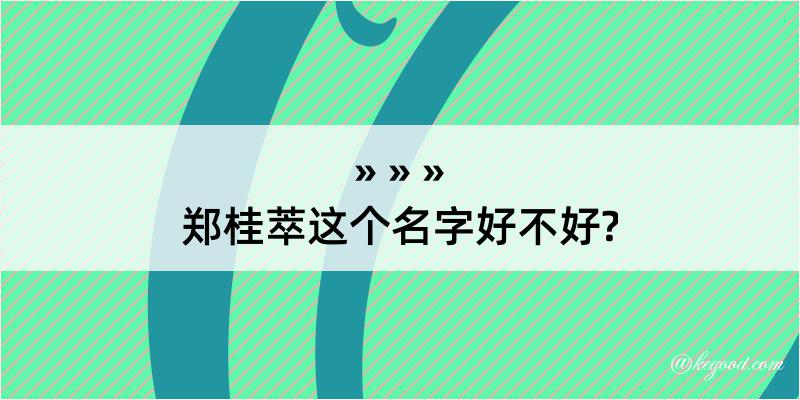 » » »
郑桂萃这个名字好不好?

@kcgood.com